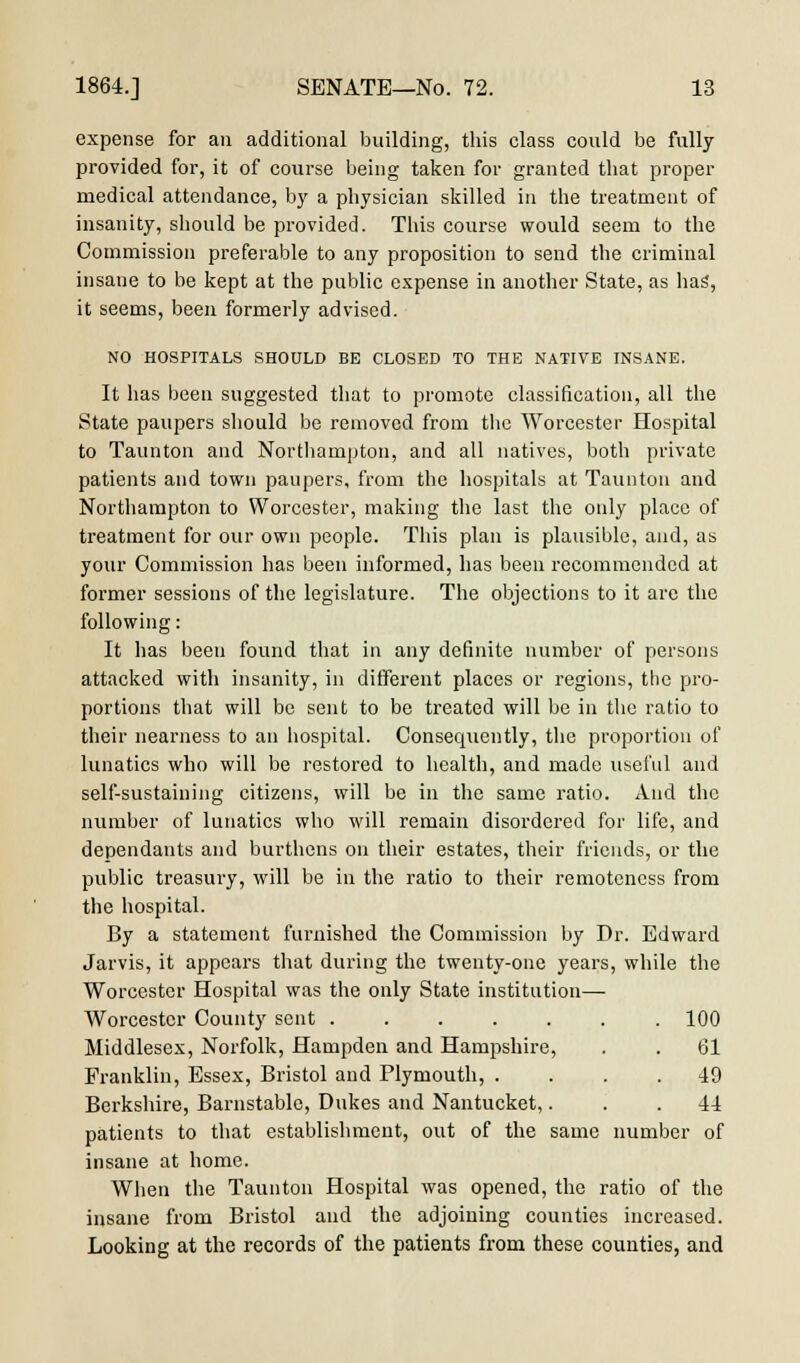 1864.] SENATE—No. 72. 13

expense for an additional building, this class could be fully provided for, it of course being taken for granted that proper medical attendance, by a physician skilled in the treatment of insanity, should be provided. This course would seem to the Commission preferable to any proposition to send the criminal insane to be kept at the public expense in another State, as has, it seems, been formerly advised.

NO HOSPITALS SHOULD BE CLOSED TO THE NATIVE INSANE.

It has been suggested that to promote classification, all the State paupers should be removed from the Worcester Hospital to Taunton and Northampton, and all natives, both private patients and town paupers, from the hospitals at Taunton and Northampton to Worcester, making the last the only place of treatment for our own people. This plan is plausible, and, as your Commission has been informed, has been recommended at former sessions of the legislature. The objections to it are the following:

It has been found that in any definite number of persons attacked with insanity, in different places or regions, the proportions that will be sent to be treated will be in the ratio to their nearness to an hospital. Consequently, the proportion of lunatics who will be restored to health, and made useful and self-sustaining citizens, will be in the same ratio. And the number of lunatics who will remain disordered for life, and dependants and burthens on their estates, their friends, or the public treasury, will be in the ratio to their remoteness from the hospital.

By a statement furnished the Commission by Dr. Edward Jarvis, it appears that during the twenty-one years, while the Worcester Hospital was the only State institution—

Worcester County sent . . . . . . . . 100
Middlesex, Norfolk, Hampden and Hampshire, . . 61
Franklin, Essex, Bristol and Plymouth, . . . . 49
Berkshire, Barnstable, Dukes and Nantucket, . . . 44

patients to that establishment, out of the same number of insane at home.

When the Taunton Hospital was opened, the ratio of the insane from Bristol and the adjoining counties increased. Looking at the records of the patients from these counties, and